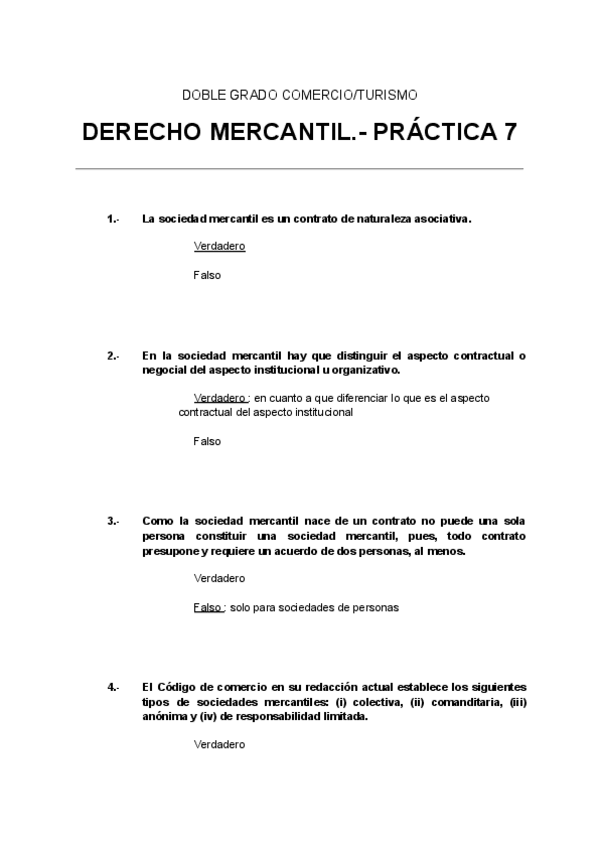 DOBLE GRADO COMERCIO/TURISMO

DERECHO MERCANTIL.- PRÁCTICA 7

1.- La sociedad mercantil es un contrato de naturaleza asociativa.

Verdadero

Falso

2.- En la sociedad mercantil hay que distinguir el aspecto contractual o negocial del aspecto institucional u organizativo.

Verdadero : en cuanto a que diferenciar lo que es el aspecto contractual del aspecto institucional

Falso

3.- Como la sociedad mercantil nace de un contrato no puede una sola persona constituir una sociedad mercantil, pues, todo contrato presupone y requiere un acuerdo de dos personas, al menos.

Verdadero

Falso : solo para sociedades de personas

4.- El Código de comercio en su redacción actual establece los siguientes tipos de sociedades mercantiles: (i) colectiva, (ii) comanditaria, (iii) anónima y (iv) de responsabilidad limitada.

Verdadero